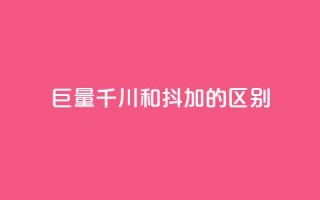 巨量千川和抖加的区别